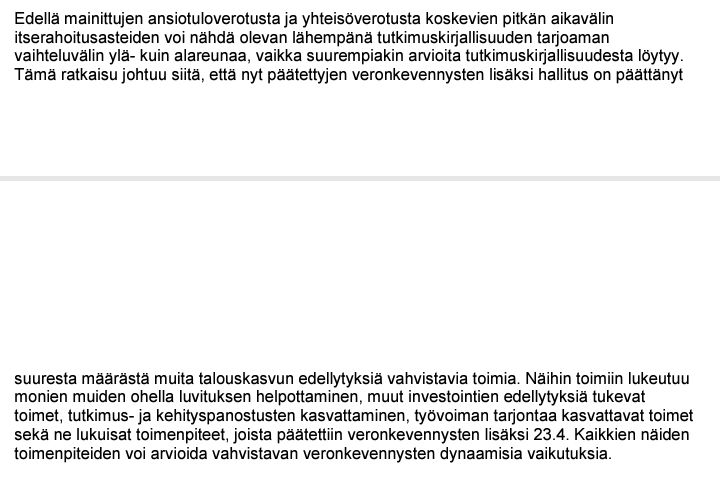 Edellä mainittujen ansiotuloverotusta ja yhteisöverotusta koskevien pitkän aikavälin itserahoitusasteiden voi nähdä olevan lähempänä tutkimuskirjallisuuden tarjoaman vaihteluvälin ylä- kuin alareunaa, vaikka suurempiakin arvioita tutkimuskirjallisuudesta löytyy. Tämä ratkaisu johtuu siitä, että nyt päätettyjen veronkevennysten lisäksi hallitus on päättänyt

suuresta määrästä muita talouskasvun edellytyksiä vahvistavia toimia. Näihin toimiin lukeutuu monien muiden ohella luvituksen helpottaminen, muut investointien edellytyksiä tukevat toimet, tutkimus- ja kehityspanostusten kasvattaminen, työvoiman tarjontaa kasvattavat toimet sekä ne lukuisat toimenpiteet, joista päätettiin veronkevennysten lisäksi 23.4. Kaikkien näiden toimenpiteiden voi arvioida vahvistavan veronkevennysten dynaamisia vaikutuksia.